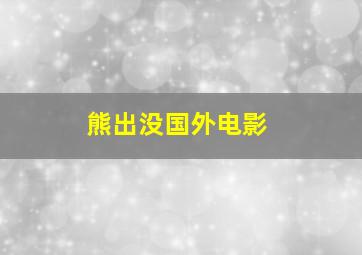 熊出没国外电影